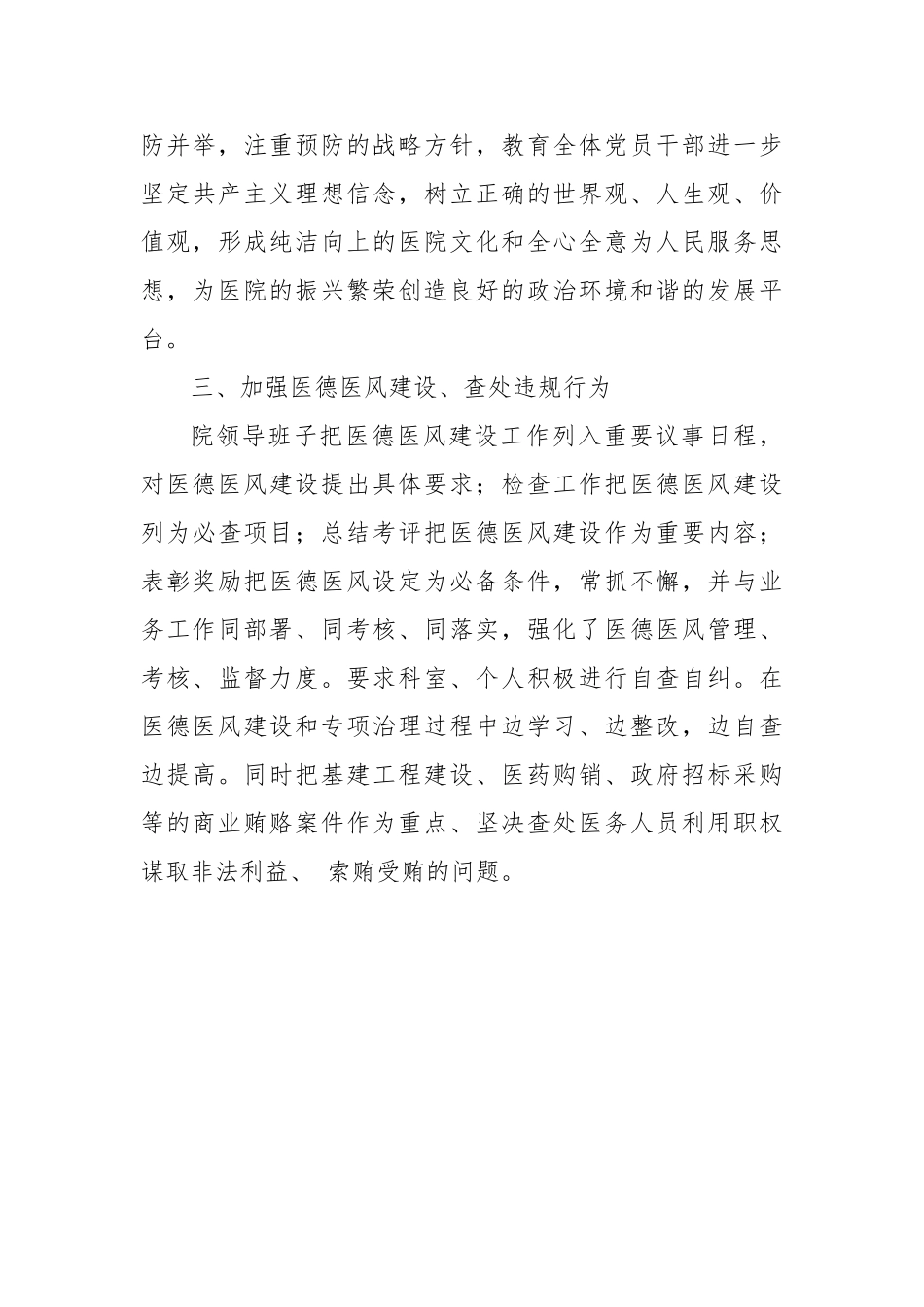 防并举，注重预防的战略方针，教育全体党员干部进一步坚定共产主义理想信念，树立正确的世界观、人生观、价值观，形成纯洁向上的医院文化和全心全意为人民服务思想，为医院的振兴繁荣创造良好的政治环境和谐的发展平台。

三、加强医德医风建设、查处违规行为

院领导班子把医德医风建设工作列入重要议事日程，对医德医风建设提出具体要求；检查工作把医德医风建设列为必查项目；总结考评把医德医风建设作为重要内容；表彰奖励把医德医风设定为必备条件，常抓不懈，并与业务工作同部署、同考核、同落实，强化了医德医风管理、考核、监督力度。要求科室、个人积极进行自查自纠。在医德医风建设和专项治理过程中边学习、边整改，边自查边提高。同时把基建工程建设、医药购销、政府招标采购等的商业贿赂案件作为重点、坚决查处医务人员利用职权谋取非法利益、 索贿受贿的问题。